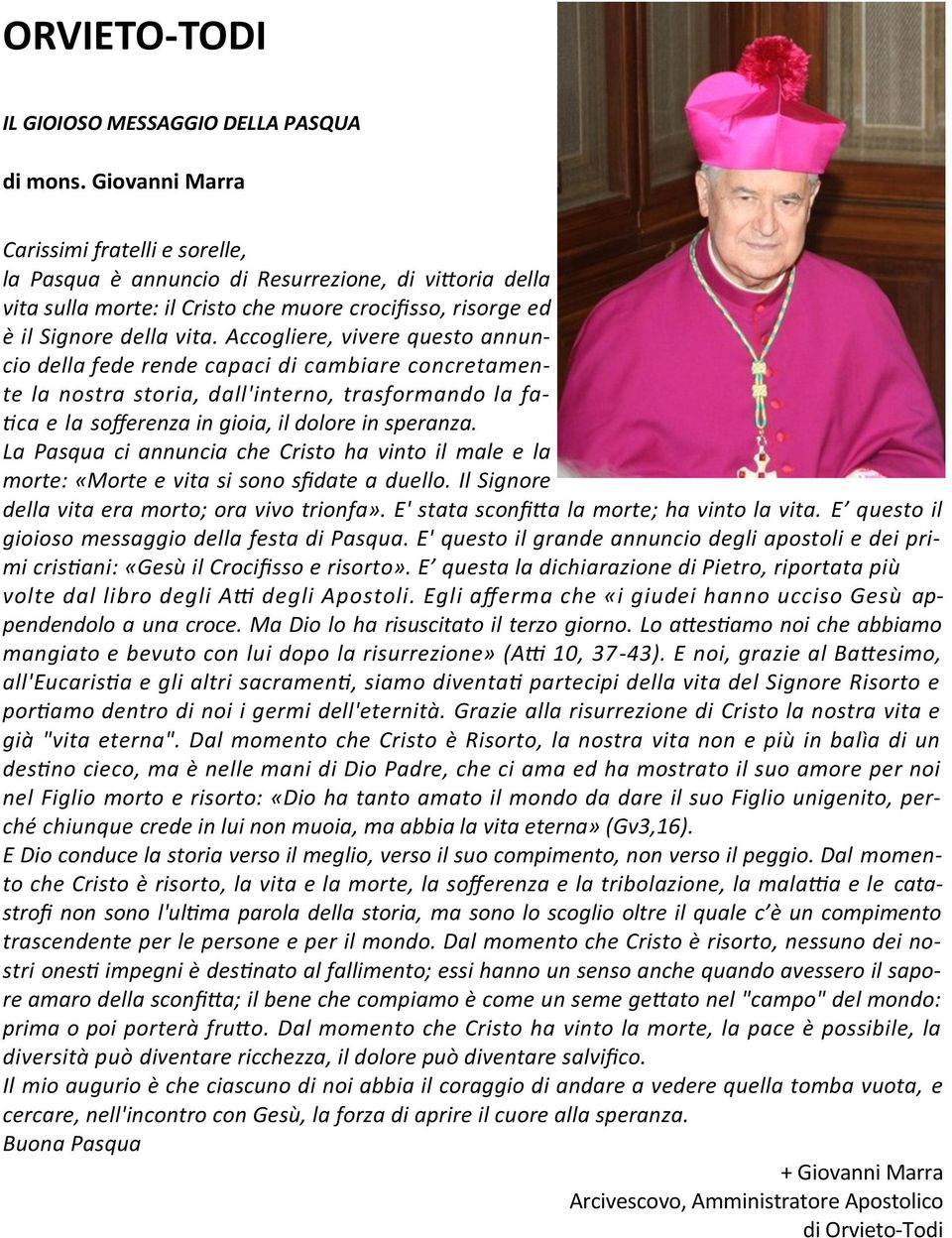 ORVIETO-TODI

IL GIOIOSO MESSAGGIO DELLA PASQUA

di mons. Giovanni Marra

Carissimi fratelli e sorelle,
la Pasqua è annuncio di Resurrezione, di vittoria della vita sulla morte: il Cristo che muore crocifisso, risorge ed è il Signore della vita. Accogliere, vivere questo annuncio della fede rende capaci di cambiare concretamente la nostra storia, dall'interno, trasformando la fatica e la sofferenza in gioia, il dolore in speranza.
La Pasqua ci annuncia che Cristo ha vinto il male e la morte: «Morte e vita si sono sfidate a duello. Il Signore della vita era morto; ora vivo trionfa». E' stata sconfitta la morte; ha vinto la vita. E' questo il gioioso messaggio della festa di Pasqua. E' questo il grande annuncio degli apostoli e dei primi cristiani: «Gesù il Crocifisso e risorto». E' questa la dichiarazione di Pietro, riportata più volte dal libro degli Atti degli Apostoli. Egli afferma che «i giudei hanno ucciso Gesù appendendolo a una croce. Ma Dio lo ha risuscitato il terzo giorno. Lo attestiamo noi che abbiamo mangiato e bevuto con lui dopo la risurrezione» (Atti 10, 37-43). E noi, grazie al Battesimo, all'Eucaristia e gli altri sacramenti, siamo diventati partecipi della vita del Signore Risorto e portiamo dentro di noi i germi dell'eternità. Grazie alla risurrezione di Cristo la nostra vita e già "vita eterna". Dal momento che Cristo è Risorto, la nostra vita non e più in balìa di un destino cieco, ma è nelle mani di Dio Padre, che ci ama ed ha mostrato il suo amore per noi nel Figlio morto e risorto: «Dio ha tanto amato il mondo da dare il suo Figlio unigenito, perché chiunque crede in lui non muoia, ma abbia la vita eterna» (Gv3,16).
E Dio conduce la storia verso il meglio, verso il suo compimento, non verso il peggio. Dal momento che Cristo è risorto, la vita e la morte, la sofferenza e la tribolazione, la malattia e le catastrofi non sono l'ultima parola della storia, ma sono lo scoglio oltre il quale c'è un compimento trascendente per le persone e per il mondo. Dal momento che Cristo è risorto, nessuno dei nostri onesti impegni è destinato al fallimento; essi hanno un senso anche quando avessero il sapore amaro della sconfitta; il bene che compiamo è come un seme gettato nel "campo" del mondo: prima o poi porterà frutto. Dal momento che Cristo ha vinto la morte, la pace è possibile, la diversità può diventare ricchezza, il dolore può diventare salvifico.
Il mio augurio è che ciascuno di noi abbia il coraggio di andare a vedere quella tomba vuota, e cercare, nell'incontro con Gesù, la forza di aprire il cuore alla speranza.
Buona Pasqua

+ Giovanni Marra
Arcivescovo, Amministratore Apostolico
di Orvieto-Todi